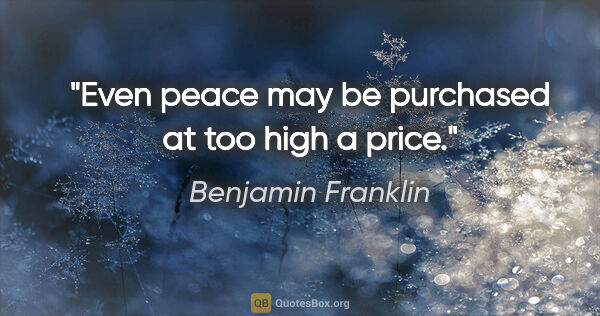 "Even peace may be purchased at too high a price."

Benjamin Franklin

QB QuotesBox.org